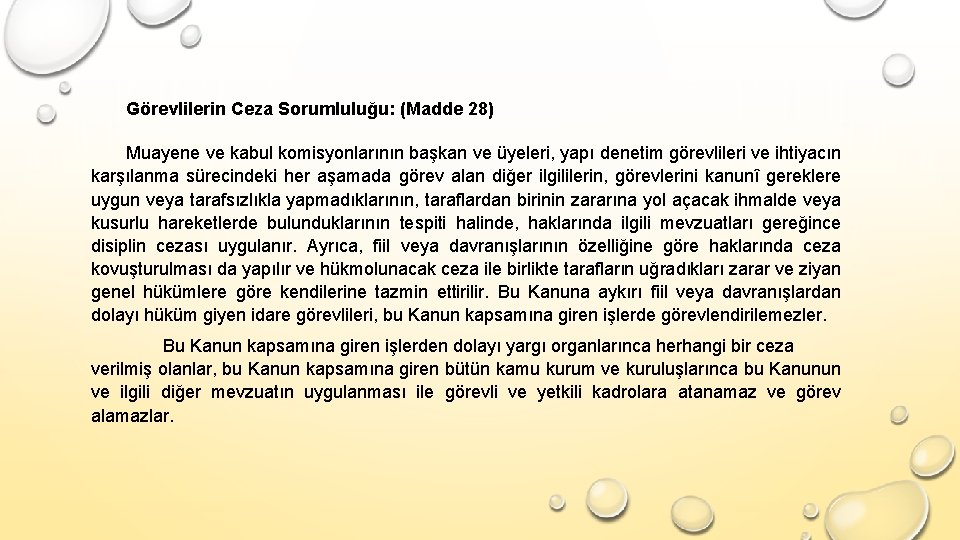 Görevlilerin Ceza Sorumluluğu: (Madde 28)

Muayene ve kabul komisyonlarının başkan ve üyeleri, yapı denetim görevlileri ve ihtiyacın karşılanma sürecindeki her aşamada görev alan diğer ilgililerin, görevlerini kanunî gereklere uygun veya tarafsızlıkla yapmadıklarının, taraflardan birinin zararına yol açacak ihmalde veya kusurlu hareketlerde bulunduklarının tespiti halinde, haklarında ilgili mevzuatları gereğince disiplin cezası uygulanır. Ayrıca, fiil veya davranışlarının özelliğine göre haklarında ceza kovuşturulması da yapılır ve hükmolunacak ceza ile birlikte tarafların uğradıkları zarar ve ziyan genel hükümlere göre kendilerine tazmin ettirilir. Bu Kanuna aykırı fiil veya davranışlardan dolayı hüküm giyen idare görevlileri, bu Kanun kapsamına giren işlerde görevlendirilemezler.

Bu Kanun kapsamına giren işlerden dolayı yargı organlarınca herhangi bir ceza verilmiş olanlar, bu Kanun kapsamına giren bütün kamu kurum ve kuruluşlarınca bu Kanunun ve ilgili diğer mevzuatın uygulanması ile görevli ve yetkili kadrolara atanamaz ve görev alamazlar.